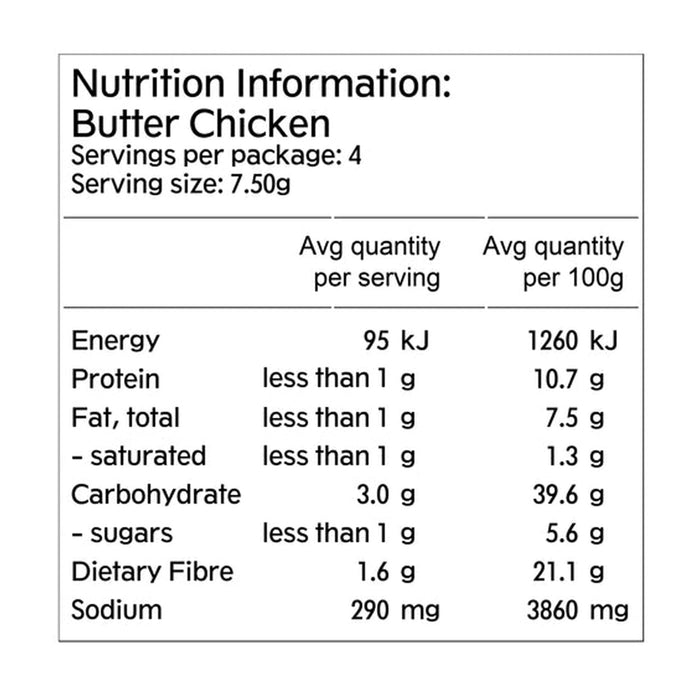 Nutrition Information:
Butter Chicken
Servings per package: 4
Serving size: 7.50g

|  | Avg quantity per serving | Avg quantity per 100g |
|---|---|---|
| Energy | 95 kJ | 1260 kJ |
| Protein | less than 1 g | 10.7 g |
| Fat, total | less than 1 g | 7.5 g |
| - saturated | less than 1 g | 1.3 g |
| Carbohydrate | 3.0 g | 39.6 g |
| - sugars | less than 1 g | 5.6 g |
| Dietary Fibre | 1.6 g | 21.1 g |
| Sodium | 290 mg | 3860 mg |